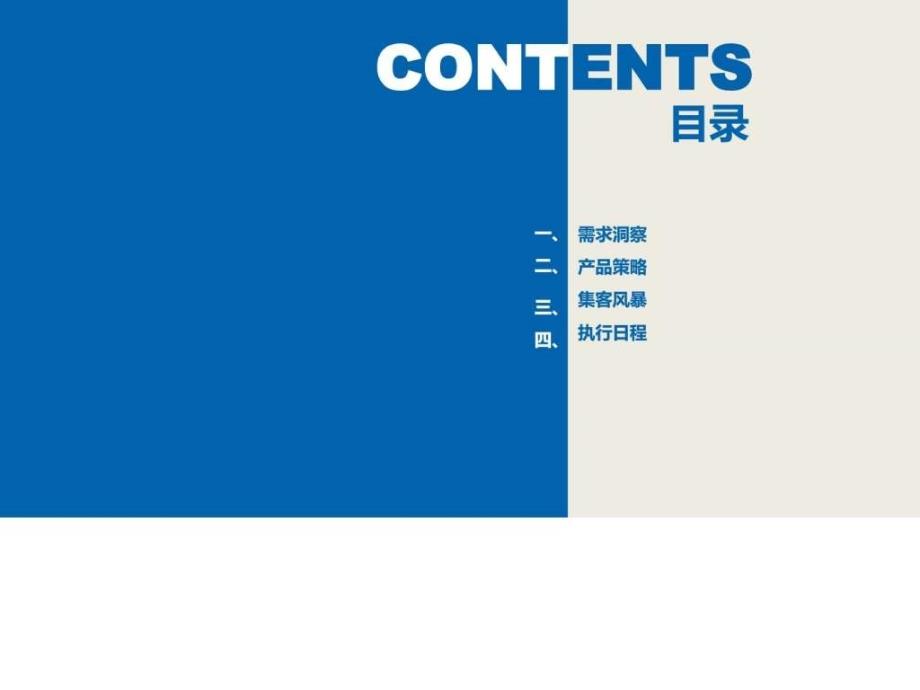 CONTENTS
目录

一、 需求洞察
二、 产品策略
三、 集客风暴
四、 执行日程